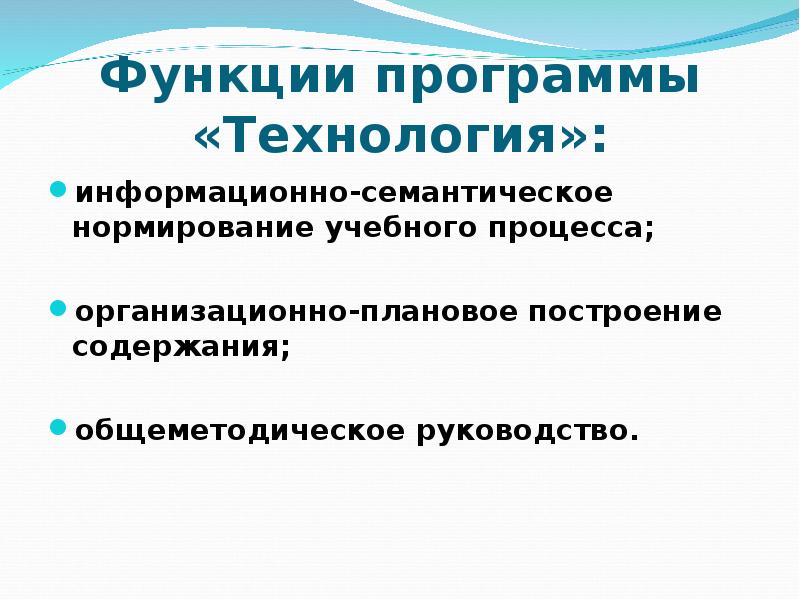 Функции программы «Технология»:

• информационно-семантическое нормирование учебного процесса;

• организационно-плановое построение содержания;

• общеметодическое руководство.